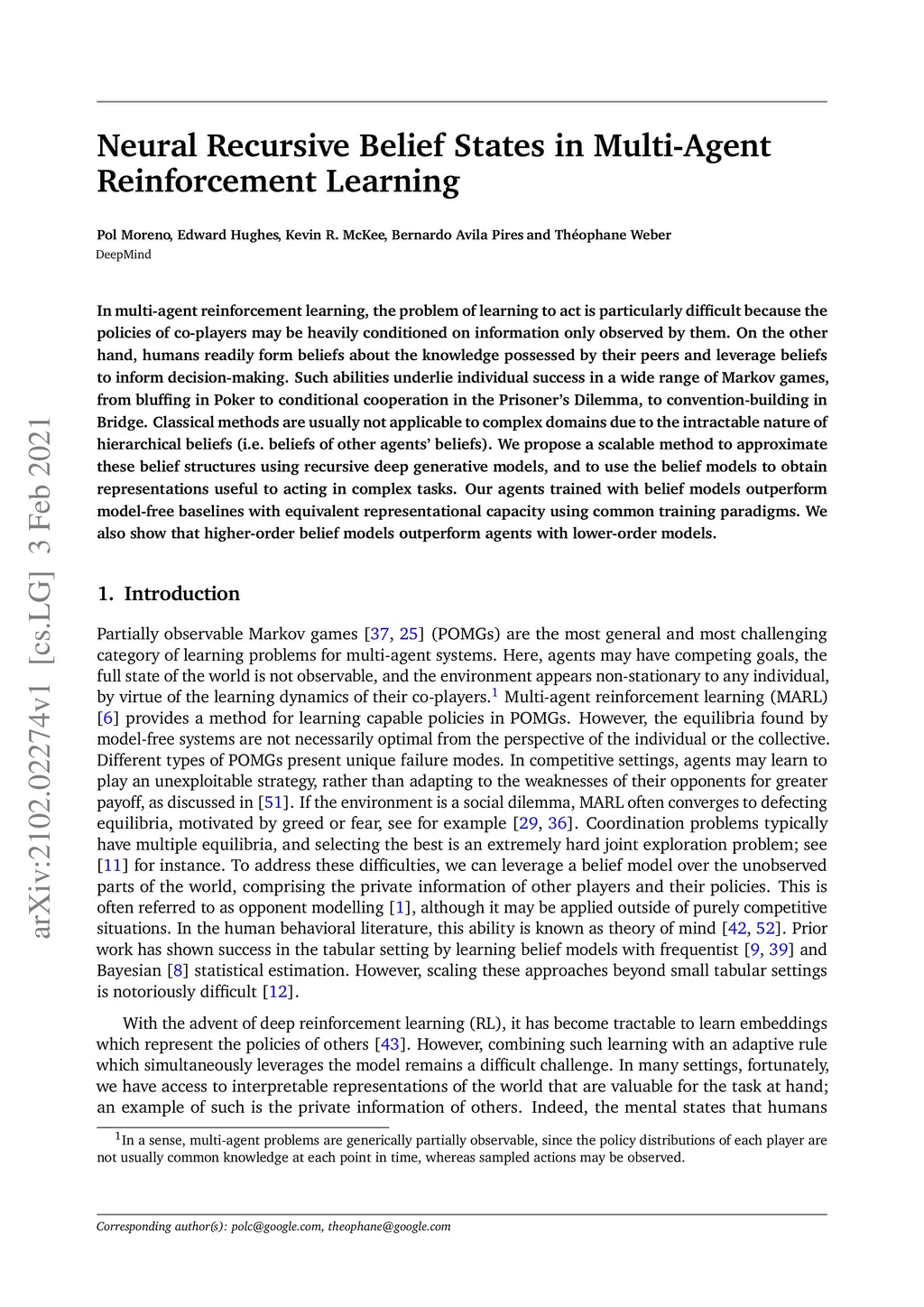 arXiv:2102.02274v1 [cs.LG] 3 Feb 2021

Neural Recursive Belief States in Multi-Agent Reinforcement Learning

Pol Moreno, Edward Hughes, Kevin R. McKee, Bernardo Avila Pires and Théophane Weber
DeepMind

In multi-agent reinforcement learning, the problem of learning to act is particularly difficult because the policies of co-players may be heavily conditioned on information only observed by them. On the other hand, humans readily form beliefs about the knowledge possessed by their peers and leverage beliefs to inform decision-making. Such abilities underlie individual success in a wide range of Markov games, from bluffing in Poker to conditional cooperation in the Prisoner's Dilemma, to convention-building in Bridge. Classical methods are usually not applicable to complex domains due to the intractable nature of hierarchical beliefs (i.e. beliefs of other agents' beliefs). We propose a scalable method to approximate these belief structures using recursive deep generative models, and to use the belief models to obtain representations useful to acting in complex tasks. Our agents trained with belief models outperform model-free baselines with equivalent representational capacity using common training paradigms. We also show that higher-order belief models outperform agents with lower-order models.

1. Introduction

Partially observable Markov games [37, 25] (POMGs) are the most general and most challenging category of learning problems for multi-agent systems. Here, agents may have competing goals, the full state of the world is not observable, and the environment appears non-stationary to any individual, by virtue of the learning dynamics of their co-players.$^1$ Multi-agent reinforcement learning (MARL) [6] provides a method for learning capable policies in POMGs. However, the equilibria found by model-free systems are not necessarily optimal from the perspective of the individual or the collective. Different types of POMGs present unique failure modes. In competitive settings, agents may learn to play an unexploitable strategy, rather than adapting to the weaknesses of their opponents for greater payoff, as discussed in [51]. If the environment is a social dilemma, MARL often converges to defecting equilibria, motivated by greed or fear, see for example [29, 36]. Coordination problems typically have multiple equilibria, and selecting the best is an extremely hard joint exploration problem; see [11] for instance. To address these difficulties, we can leverage a belief model over the unobserved parts of the world, comprising the private information of other players and their policies. This is often referred to as opponent modelling [1], although it may be applied outside of purely competitive situations. In the human behavioral literature, this ability is known as theory of mind [42, 52]. Prior work has shown success in the tabular setting by learning belief models with frequentist [9, 39] and Bayesian [8] statistical estimation. However, scaling these approaches beyond small tabular settings is notoriously difficult [12].

With the advent of deep reinforcement learning (RL), it has become tractable to learn embeddings which represent the policies of others [43]. However, combining such learning with an adaptive rule which simultaneously leverages the model remains a difficult challenge. In many settings, fortunately, we have access to interpretable representations of the world that are valuable for the task at hand; an example of such is the private information of others. Indeed, the mental states that humans

$^1$In a sense, multi-agent problems are generically partially observable, since the policy distributions of each player are not usually common knowledge at each point in time, whereas sampled actions may be observed.

Corresponding author(s): polc@google.com, theophane@google.com